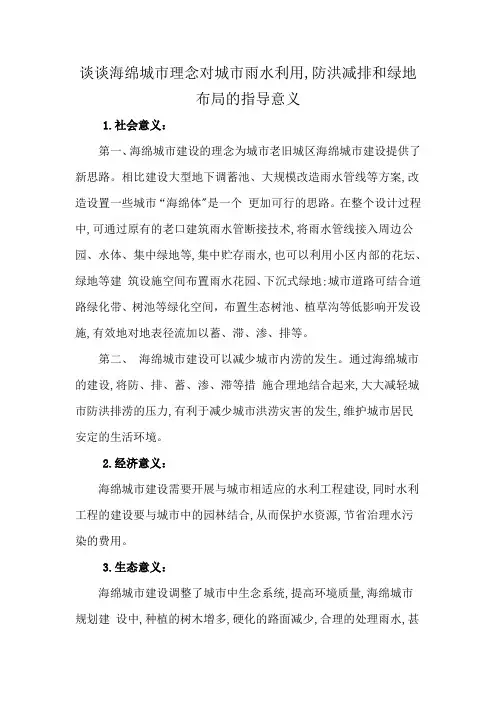 谈谈海绵城市理念对城市雨水利用,防洪减排和绿地布局的指导意义

1.社会意义:

第一、海绵城市建设的理念为城市老旧城区海绵城市建设提供了新思路。相比建设大型地下调蓄池、大规模改造雨水管线等方案,改造设置一些城市“海绵体”是一个 更加可行的思路。在整个设计过程中,可通过原有的老口建筑雨水管断接技术,将雨水管线接入周边公园、水体、集中绿地等,集中贮存雨水,也可以利用小区内部的花坛、绿地等建 筑设施空间布置雨水花园、下沉式绿地;城市道路可结合道路绿化带、树池等绿化空间,布置生态树池、植草沟等低影响开发设施,有效地对地表径流加以蓄、滞、渗、排等。

第二、 海绵城市建设可以减少城市内涝的发生。通过海绵城市的建设,将防、排、蓄、渗、滞等措 施合理地结合起来,大大减轻城市防洪排涝的压力,有利于减少城市洪涝灾害的发生,维护城市居民安定的生活环境。

2.经济意义:

海绵城市建设需要开展与城市相适应的水利工程建设,同时水利工程的建设要与城市中的园林结合,从而保护水资源,节省治理水污染的费用。

3.生态意义:

海绵城市建设调整了城市中生态系统,提高环境质量,海绵城市规划建 设中,种植的树木增多,硬化的路面减少,合理的处理雨水,甚